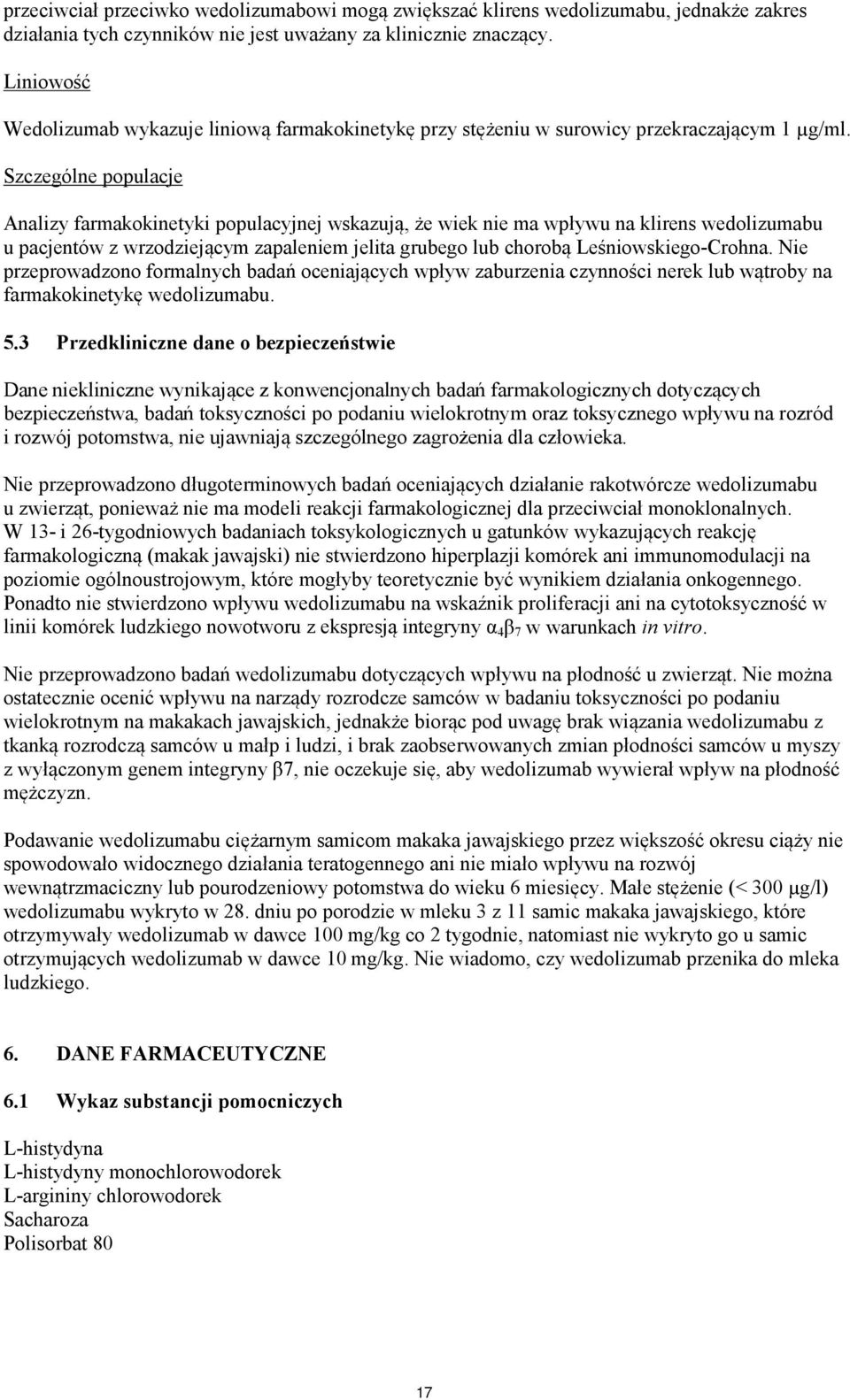 przeciwciał przeciwko wedolizumabowi mogą zwiększać klirens wedolizumabu, jednakże zakres działania tych czynników nie jest uważany za klinicznie znaczący.

Liniowość

Wedolizumab wykazuje liniową farmakokinetykę przy stężeniu w surowicy przekraczającym 1 μg/ml.

Szczególne populacje

Analizy farmakokinetyki populacyjnej wskazują, że wiek nie ma wpływu na klirens wedolizumabu u pacjentów z wrzodziejącym zapaleniem jelita grubego lub chorobą Leśniowskiego-Crohna. Nie przeprowadzono formalnych badań oceniających wpływ zaburzenia czynności nerek lub wątroby na farmakokinetykę wedolizumabu.

5.3 Przedkliniczne dane o bezpieczeństwie

Dane niekliniczne wynikające z konwencjonalnych badań farmakologicznych dotyczących bezpieczeństwa, badań toksyczności po podaniu wielokrotnym oraz toksycznego wpływu na rozród i rozwój potomstwa, nie ujawniają szczególnego zagrożenia dla człowieka.

Nie przeprowadzono długoterminowych badań oceniających działanie rakotwórcze wedolizumabu u zwierząt, ponieważ nie ma modeli reakcji farmakologicznej dla przeciwciał monoklonalnych. W 13- i 26-tygodniowych badaniach toksykologicznych u gatunków wykazujących reakcję farmakologiczną (makak jawajski) nie stwierdzono hiperplazji komórek ani immunomodulacji na poziomie ogólnoustrojowym, które mogłyby teoretycznie być wynikiem działania onkogennego. Ponadto nie stwierdzono wpływu wedolizumabu na wskaźnik proliferacji ani na cytotoksyczność w linii komórek ludzkiego nowotworu z ekspresją integryny $\alpha_4\beta_7$ w warunkach in vitro.

Nie przeprowadzono badań wedolizumabu dotyczących wpływu na płodność u zwierząt. Nie można ostatecznie ocenić wpływu na narządy rozrodcze samców w badaniu toksyczności po podaniu wielokrotnym na makakach jawajskich, jednakże biorąc pod uwagę brak wiązania wedolizumabu z tkanką rozrodczą samców u małp i ludzi, i brak zaobserwowanych zmian płodności samców u myszy z wyłączonym genem integryny β7, nie oczekuje się, aby wedolizumab wywierał wpływ na płodność mężczyzn.

Podawanie wedolizumabu ciężarnym samicom makaka jawajskiego przez większość okresu ciąży nie spowodowało widocznego działania teratogennego ani nie miało wpływu na rozwój wewnątrzmaciczny lub pourodzeniowy potomstwa do wieku 6 miesięcy. Małe stężenie (< 300 μg/l) wedolizumabu wykryto w 28. dniu po porodzie w mleku 3 z 11 samic makaka jawajskiego, które otrzymywały wedolizumab w dawce 100 mg/kg co 2 tygodnie, natomiast nie wykryto go u samic otrzymujących wedolizumab w dawce 10 mg/kg. Nie wiadomo, czy wedolizumab przenika do mleka ludzkiego.

6. DANE FARMACEUTYCZNE

6.1 Wykaz substancji pomocniczych

L-histydyna
L-histydyny monochlorowodorek
L-argininy chlorowodorek
Sacharoza
Polisorbat 80

17